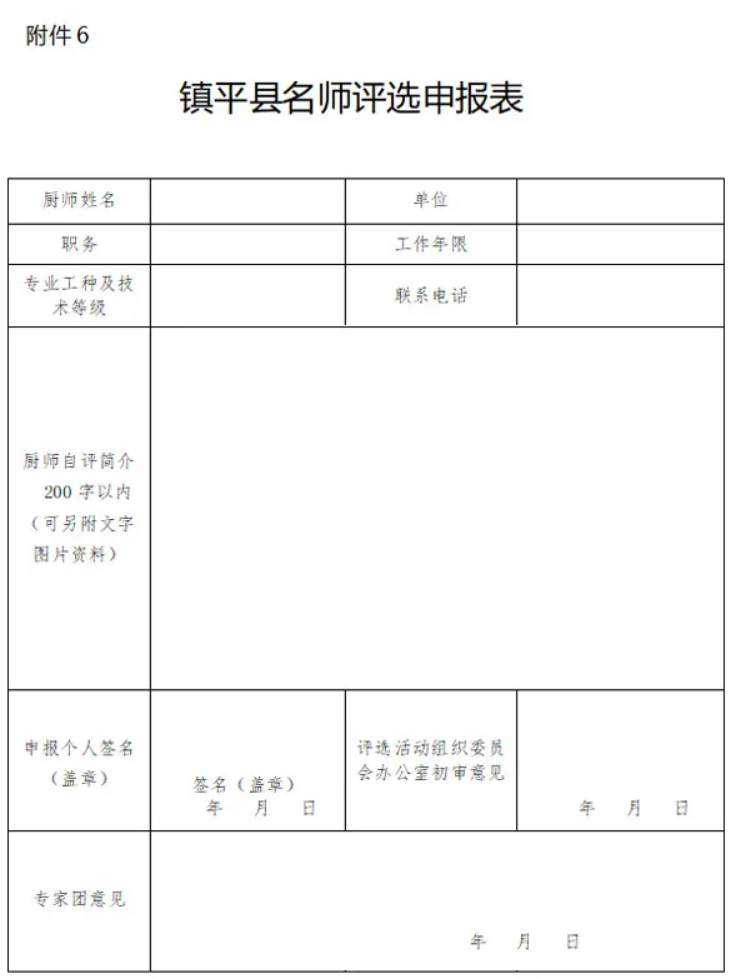 附件 6

镇平县名师评选申报表

| 厨师姓名 |  | 单位 |  |
|---|---|---|---|
| 职务 |  | 工作年限 |  |
| 专业工种及技术等级 |  | 联系电话 |  |
| 厨师自评简介 200 字以内（可另附文字图片资料） |  |  |  |
| 申报个人签名（盖章） | 签名（盖章） 年 月 日 | 评选活动组织委员会办公室初审意见 | 年 月 日 |
| 专家团意见 | 年 月 日 |  |  |